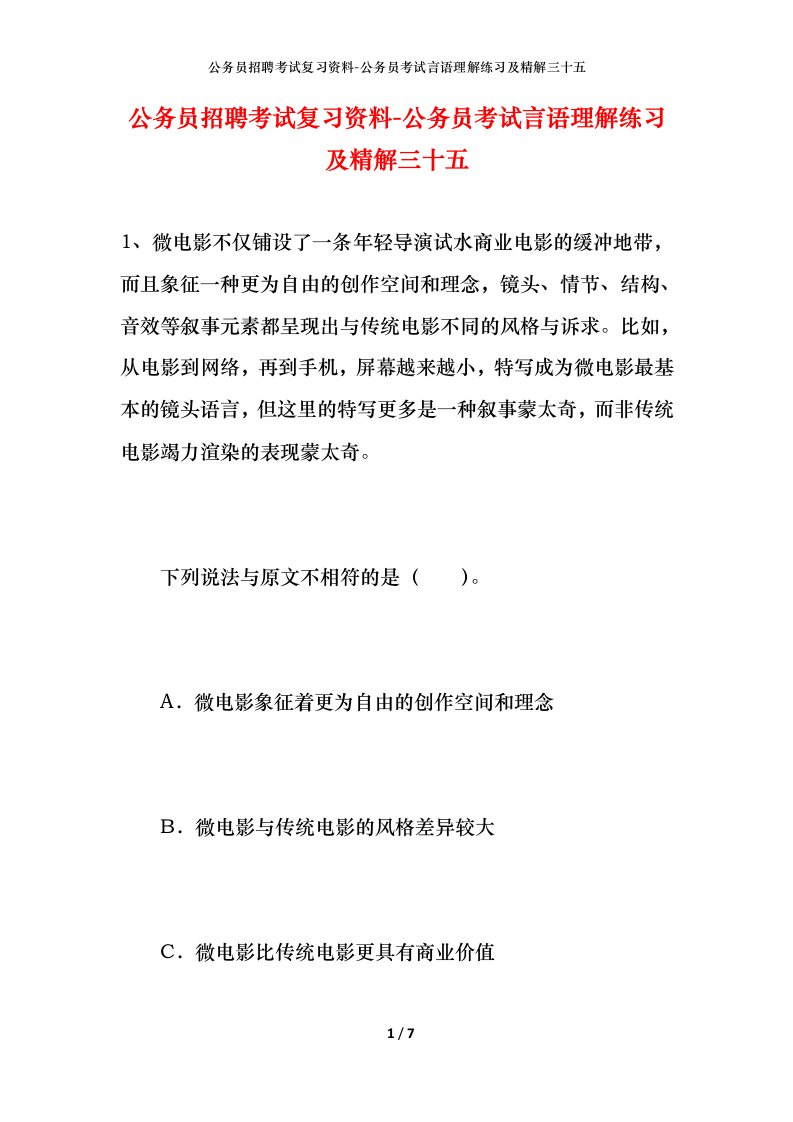 公务员招聘考试复习资料-公务员考试言语理解练习及精解三十五

公务员招聘考试复习资料-公务员考试言语理解练习及精解三十五

1、微电影不仅铺设了一条年轻导演试水商业电影的缓冲地带，而且象征一种更为自由的创作空间和理念，镜头、情节、结构、音效等叙事元素都呈现出与传统电影不同的风格与诉求。比如，从电影到网络，再到手机，屏幕越来越小，特写成为微电影最基本的镜头语言，但这里的特写更多是一种叙事蒙太奇，而非传统电影竭力渲染的表现蒙太奇。

下列说法与原文不相符的是（　　）。

A．微电影象征着更为自由的创作空间和理念

B．微电影与传统电影的风格差异较大

C．微电影比传统电影更具有商业价值

1 / 7